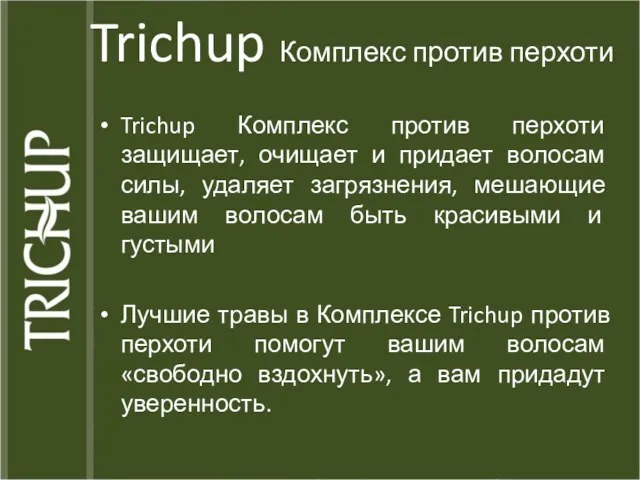 TRICHUP

Trichup Комплекс против перхоти

• Trichup Комплекс против перхоти защищает, очищает и придает волосам силы, удаляет загрязнения, мешающие вашим волосам быть красивыми и густыми

• Лучшие травы в Комплексе Trichup против перхоти помогут вашим волосам «свободно вздохнуть», а вам придадут уверенность.